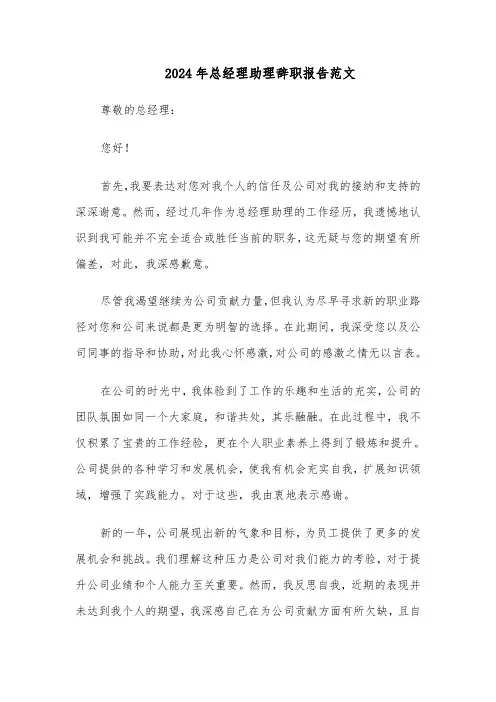 2024年总经理助理辞职报告范文

尊敬的总经理:

您好!

首先,我要表达对您对我个人的信任及公司对我的接纳和支持的深深谢意。然而,经过几年作为总经理助理的工作经历,我遗憾地认识到我可能并不完全适合或胜任当前的职务,这无疑与您的期望有所偏差,对此,我深感歉意。

尽管我渴望继续为公司贡献力量,但我认为尽早寻求新的职业路径对您和公司来说都是更为明智的选择。在此期间,我深受您以及公司同事的指导和协助,对此我心怀感激,对公司的感激之情无以言表。

在公司的时光中,我体验到了工作的乐趣和生活的充实,公司的团队氛围如同一个大家庭,和谐共处,其乐融融。在此过程中,我不仅积累了宝贵的工作经验,更在个人职业素养上得到了锻炼和提升。公司提供的各种学习和发展机会,使我有机会充实自我,扩展知识领域,增强了实践能力。对于这些,我由衷地表示感谢。

新的一年,公司展现出新的气象和目标,为员工提供了更多的发展机会和挑战。我们理解这种压力是公司对我们能力的考验,对于提升公司业绩和个人能力至关重要。然而,我反思自我,近期的表现并未达到我个人的期望,我深感自己在为公司贡献方面有所欠缺,且自